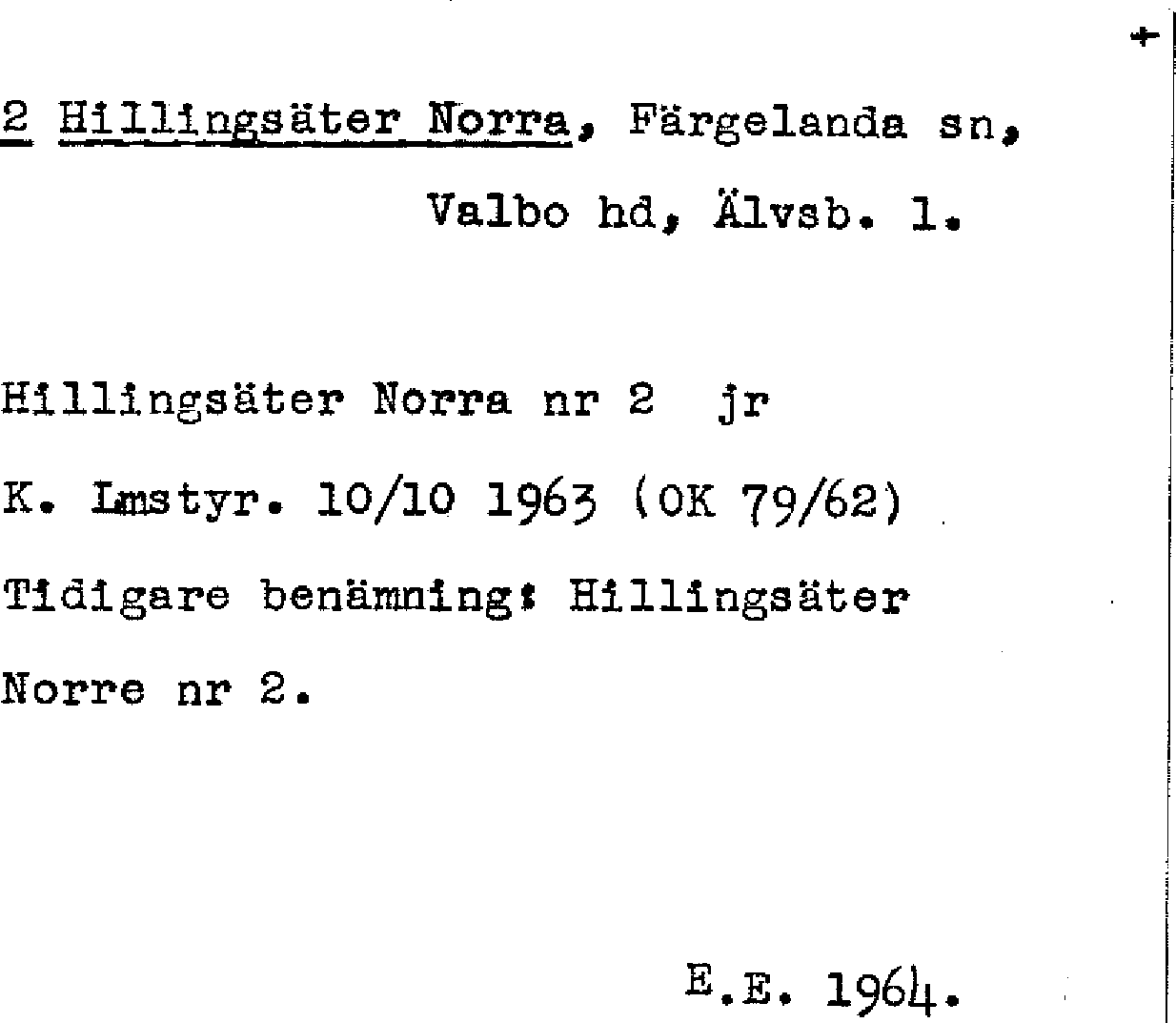 2 Hillingsäter Norra, Färgelanda sn, Valbo hd, Älvsb. l.

Hillingsäter Norra nr 2 jr

K. Lmstyr. 10/10 1963 (OK 79/62)

Tidigare benämning: Hillingsäter Norre nr 2.

E.E. 1964.